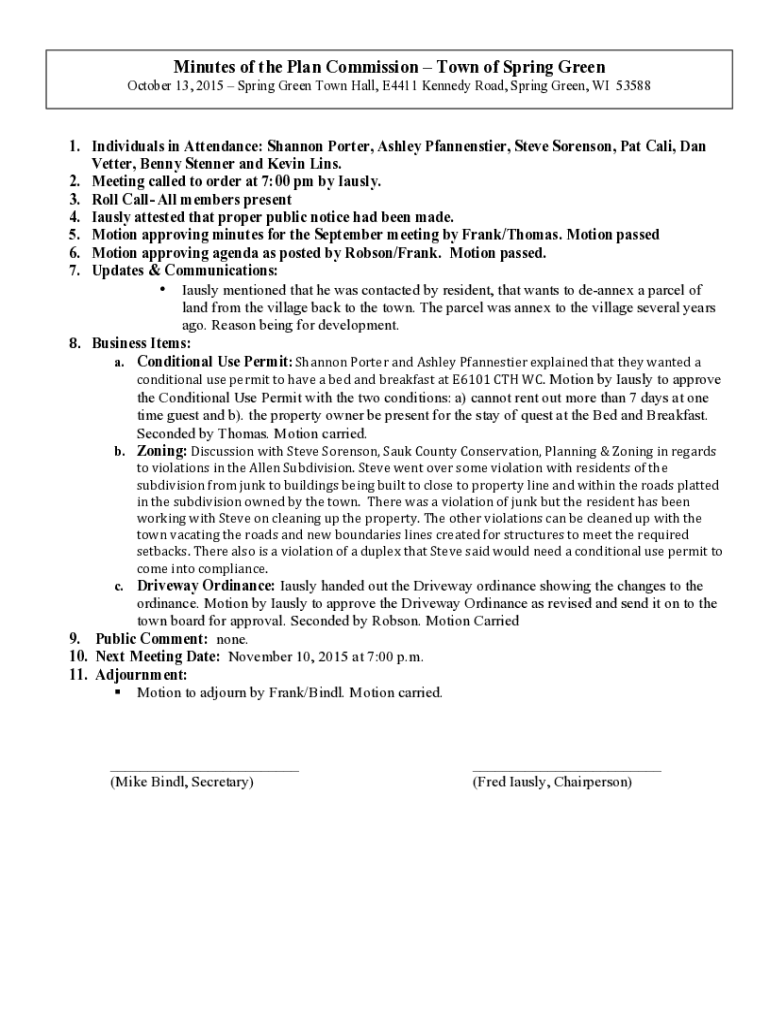 Minutes of the Plan Commission – Town of Spring Green
October 13, 2015 – Spring Green Town Hall, E4411 Kennedy Road, Spring Green, WI 53588

1. Individuals in Attendance: Shannon Porter, Ashley Pfannenstier, Steve Sorenson, Pat Cali, Dan Vetter, Benny Stenner and Kevin Lins.
2. Meeting called to order at 7:00 pm by Iausly.
3. Roll Call- All members present
4. Iausly attested that proper public notice had been made.
5. Motion approving minutes for the September meeting by Frank/Thomas. Motion passed
6. Motion approving agenda as posted by Robson/Frank. Motion passed.
7. Updates & Communications:
• Iausly mentioned that he was contacted by resident, that wants to de-annex a parcel of land from the village back to the town. The parcel was annex to the village several years ago. Reason being for development.
8. Business Items:
a. Conditional Use Permit: Shannon Porter and Ashley Pfannestier explained that they wanted a conditional use permit to have a bed and breakfast at E6101 CTH WC. Motion by Iausly to approve the Conditional Use Permit with the two conditions: a) cannot rent out more than 7 days at one time guest and b). the property owner be present for the stay of quest at the Bed and Breakfast. Seconded by Thomas. Motion carried.
b. Zoning: Discussion with Steve Sorenson, Sauk County Conservation, Planning & Zoning in regards to violations in the Allen Subdivision. Steve went over some violation with residents of the subdivision from junk to buildings being built to close to property line and within the roads platted in the subdivision owned by the town. There was a violation of junk but the resident has been working with Steve on cleaning up the property. The other violations can be cleaned up with the town vacating the roads and new boundaries lines created for structures to meet the required setbacks. There also is a violation of a duplex that Steve said would need a conditional use permit to come into compliance.
c. Driveway Ordinance: Iausly handed out the Driveway ordinance showing the changes to the ordinance. Motion by Iausly to approve the Driveway Ordinance as revised and send it on to the town board for approval. Seconded by Robson. Motion Carried
9. Public Comment: none.
10. Next Meeting Date: November 10, 2015 at 7:00 p.m.
11. Adjournment:
▪ Motion to adjourn by Frank/Bindl. Motion carried.

(Mike Bindl, Secretary)

(Fred Iausly, Chairperson)